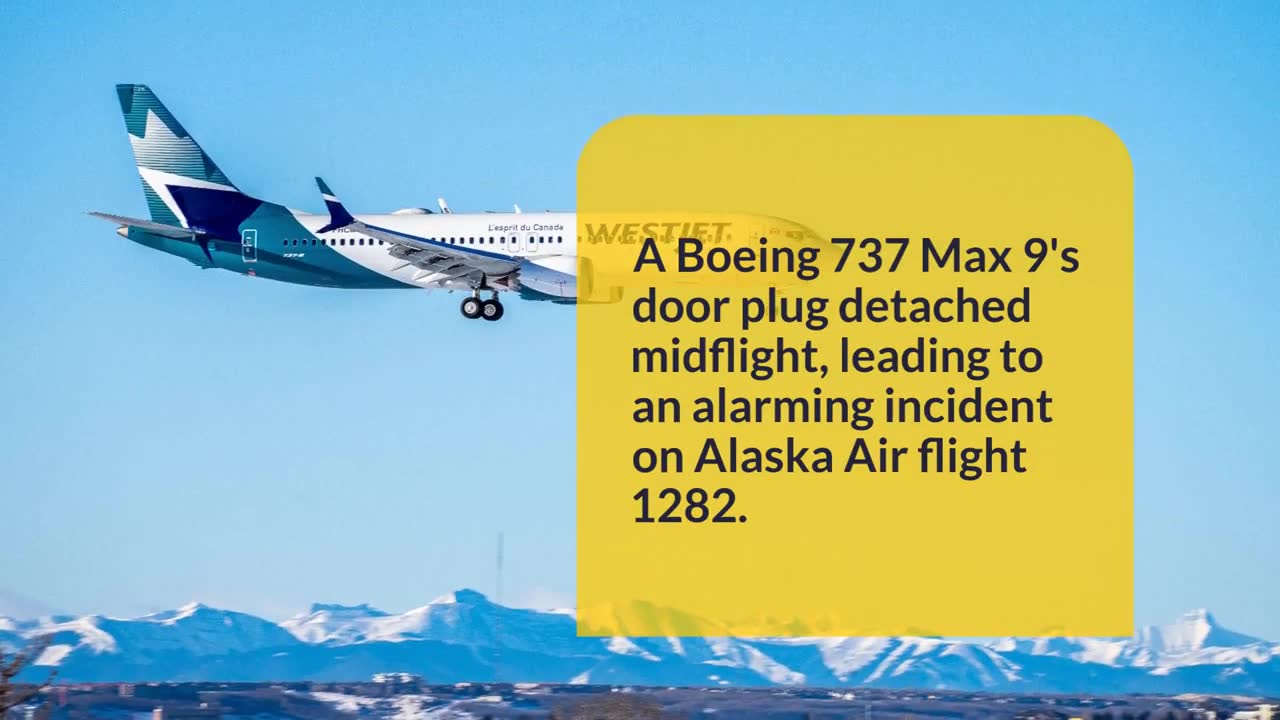 L'esprit du Canada
WESTJET

A Boeing 737 Max 9's door plug detached midflight, leading to an alarming incident on Alaska Air flight 1282.